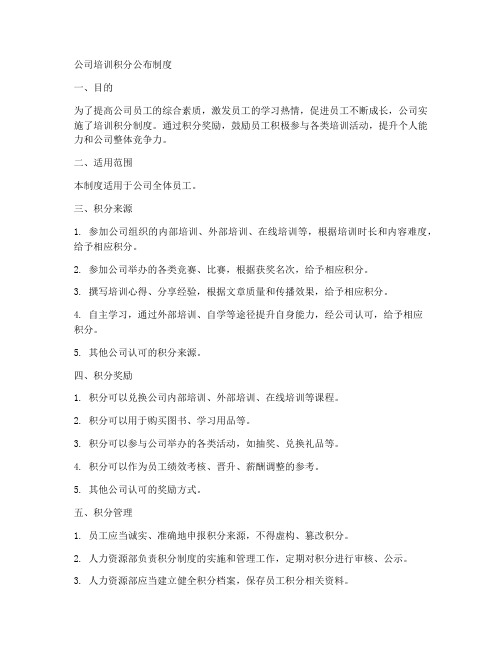 公司培训积分公布制度

一、目的

为了提高公司员工的综合素质，激发员工的学习热情，促进员工不断成长，公司实施了培训积分制度。通过积分奖励，鼓励员工积极参与各类培训活动，提升个人能力和公司整体竞争力。

二、适用范围

本制度适用于公司全体员工。

三、积分来源

1. 参加公司组织的内部培训、外部培训、在线培训等，根据培训时长和内容难度，给予相应积分。

2. 参加公司举办的各类竞赛、比赛，根据获奖名次，给予相应积分。

3. 撰写培训心得、分享经验，根据文章质量和传播效果，给予相应积分。

4. 自主学习，通过外部培训、自学等途径提升自身能力，经公司认可，给予相应积分。

5. 其他公司认可的积分来源。

四、积分奖励

1. 积分可以兑换公司内部培训、外部培训、在线培训等课程。

2. 积分可以用于购买图书、学习用品等。

3. 积分可以参与公司举办的各类活动，如抽奖、兑换礼品等。

4. 积分可以作为员工绩效考核、晋升、薪酬调整的参考。

5. 其他公司认可的奖励方式。

五、积分管理

1. 员工应当诚实、准确地申报积分来源，不得虚构、篡改积分。

2. 人力资源部负责积分制度的实施和管理工作，定期对积分进行审核、公示。

3. 人力资源部应当建立健全积分档案，保存员工积分相关资料。